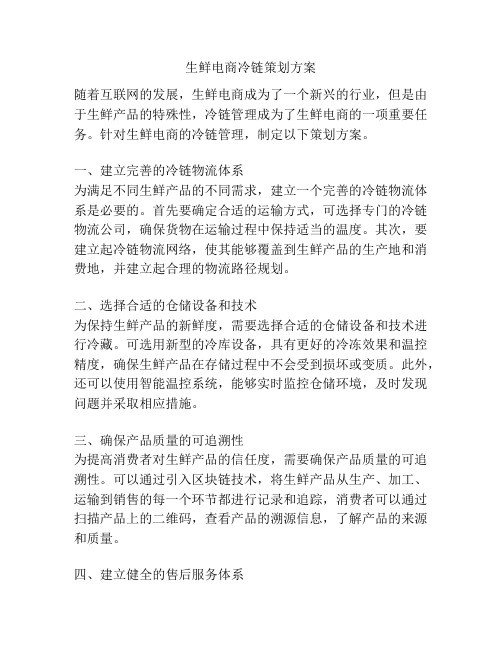 生鲜电商冷链策划方案

随着互联网的发展，生鲜电商成为了一个新兴的行业，但是由于生鲜产品的特殊性，冷链管理成为了生鲜电商的一项重要任务。针对生鲜电商的冷链管理，制定以下策划方案。

一、建立完善的冷链物流体系
为满足不同生鲜产品的不同需求，建立一个完善的冷链物流体系是必要的。首先要确定合适的运输方式，可选择专门的冷链物流公司，确保货物在运输过程中保持适当的温度。其次，要建立起冷链物流网络，使其能够覆盖到生鲜产品的生产地和消费地，并建立起合理的物流路径规划。

二、选择合适的仓储设备和技术
为保持生鲜产品的新鲜度，需要选择合适的仓储设备和技术进行冷藏。可选用新型的冷库设备，具有更好的冷冻效果和温控精度，确保生鲜产品在存储过程中不会受到损坏或变质。此外，还可以使用智能温控系统，能够实时监控仓储环境，及时发现问题并采取相应措施。

三、确保产品质量的可追溯性
为提高消费者对生鲜产品的信任度，需要确保产品质量的可追溯性。可以通过引入区块链技术，将生鲜产品从生产、加工、运输到销售的每一个环节都进行记录和追踪，消费者可以通过扫描产品上的二维码，查看产品的溯源信息，了解产品的来源和质量。

四、建立健全的售后服务体系